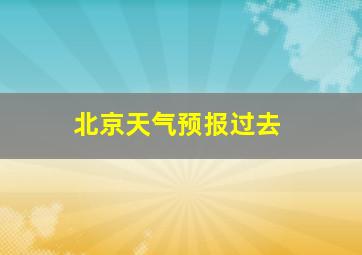 北京天气预报过去